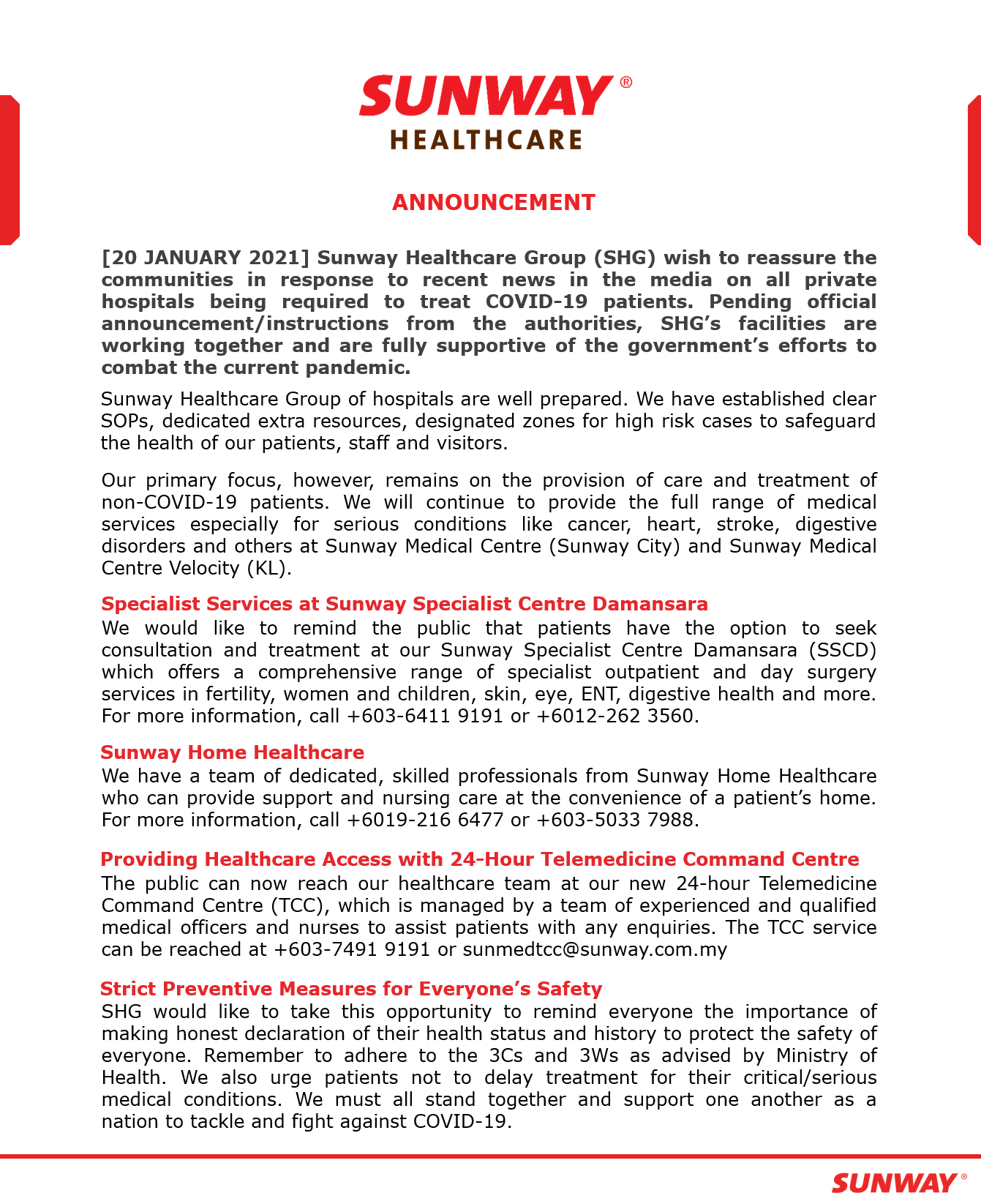 SUNWAY®
HEALTHCARE

ANNOUNCEMENT

[20 JANUARY 2021] Sunway Healthcare Group (SHG) wish to reassure the communities in response to recent news in the media on all private hospitals being required to treat COVID-19 patients. Pending official announcement/instructions from the authorities, SHG's facilities are working together and are fully supportive of the government's efforts to combat the current pandemic.

Sunway Healthcare Group of hospitals are well prepared. We have established clear SOPs, dedicated extra resources, designated zones for high risk cases to safeguard the health of our patients, staff and visitors.

Our primary focus, however, remains on the provision of care and treatment of non-COVID-19 patients. We will continue to provide the full range of medical services especially for serious conditions like cancer, heart, stroke, digestive disorders and others at Sunway Medical Centre (Sunway City) and Sunway Medical Centre Velocity (KL).

Specialist Services at Sunway Specialist Centre Damansara
We would like to remind the public that patients have the option to seek consultation and treatment at our Sunway Specialist Centre Damansara (SSCD) which offers a comprehensive range of specialist outpatient and day surgery services in fertility, women and children, skin, eye, ENT, digestive health and more. For more information, call +603-6411 9191 or +6012-262 3560.

Sunway Home Healthcare
We have a team of dedicated, skilled professionals from Sunway Home Healthcare who can provide support and nursing care at the convenience of a patient's home. For more information, call +6019-216 6477 or +603-5033 7988.

Providing Healthcare Access with 24-Hour Telemedicine Command Centre
The public can now reach our healthcare team at our new 24-hour Telemedicine Command Centre (TCC), which is managed by a team of experienced and qualified medical officers and nurses to assist patients with any enquiries. The TCC service can be reached at +603-7491 9191 or sunmedtcc@sunway.com.my

Strict Preventive Measures for Everyone's Safety
SHG would like to take this opportunity to remind everyone the importance of making honest declaration of their health status and history to protect the safety of everyone. Remember to adhere to the 3Cs and 3Ws as advised by Ministry of Health. We also urge patients not to delay treatment for their critical/serious medical conditions. We must all stand together and support one another as a nation to tackle and fight against COVID-19.

SUNWAY®